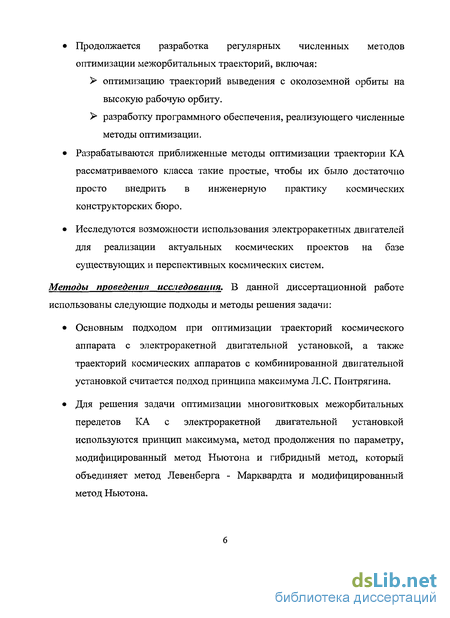 • Продолжается разработка регулярных численных методов оптимизации межорбитальных траекторий, включая:

➢ оптимизацию траекторий выведения с околоземной орбиты на высокую рабочую орбиту.

➢ разработку программного обеспечения, реализующего численные методы оптимизации.

• Разрабатываются приближенные методы оптимизации траектории КА рассматриваемого класса такие простые, чтобы их было достаточно просто внедрить в инженерную практику космических конструкторских бюро.

• Исследуются возможности использования электроракетных двигателей для реализации актуальных космических проектов на базе существующих и перспективных космических систем.

Методы проведения исследования. В данной диссертационной работе использованы следующие подходы и методы решения задачи:

• Основным подходом при оптимизации траекторий космического аппарата с электроракетной двигательной установкой, а также траекторий космических аппаратов с комбинированной двигательной установкой считается подход принципа максимума Л.С. Понтрягина.

• Для решения задачи оптимизации многовитковых межорбитальных перелетов КА с электроракетной двигательной установкой используются принцип максимума, метод продолжения по параметру, модифицированный метод Ньютона и гибридный метод, который объединяет метод Левенберга - Марквардта и модифицированный метод Ньютона.

6

dsLib.net
библиотека диссертаций